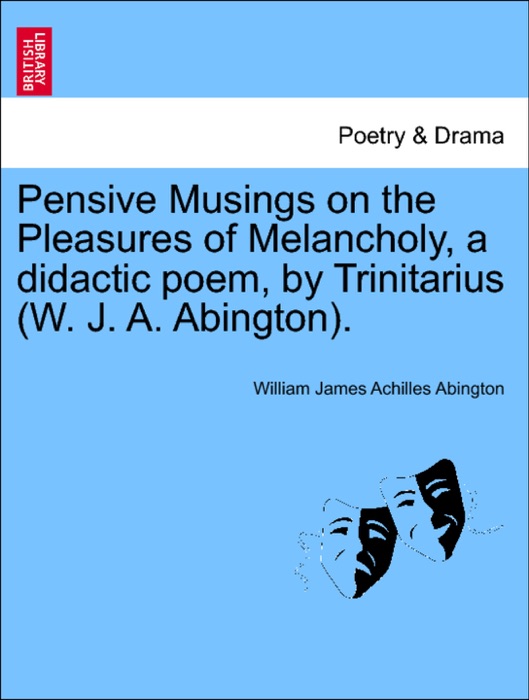 BRITISH LIBRARY

Poetry & Drama

Pensive Musings on the Pleasures of Melancholy, a didactic poem, by Trinitarius (W. J. A. Abington).

William James Achilles Abington